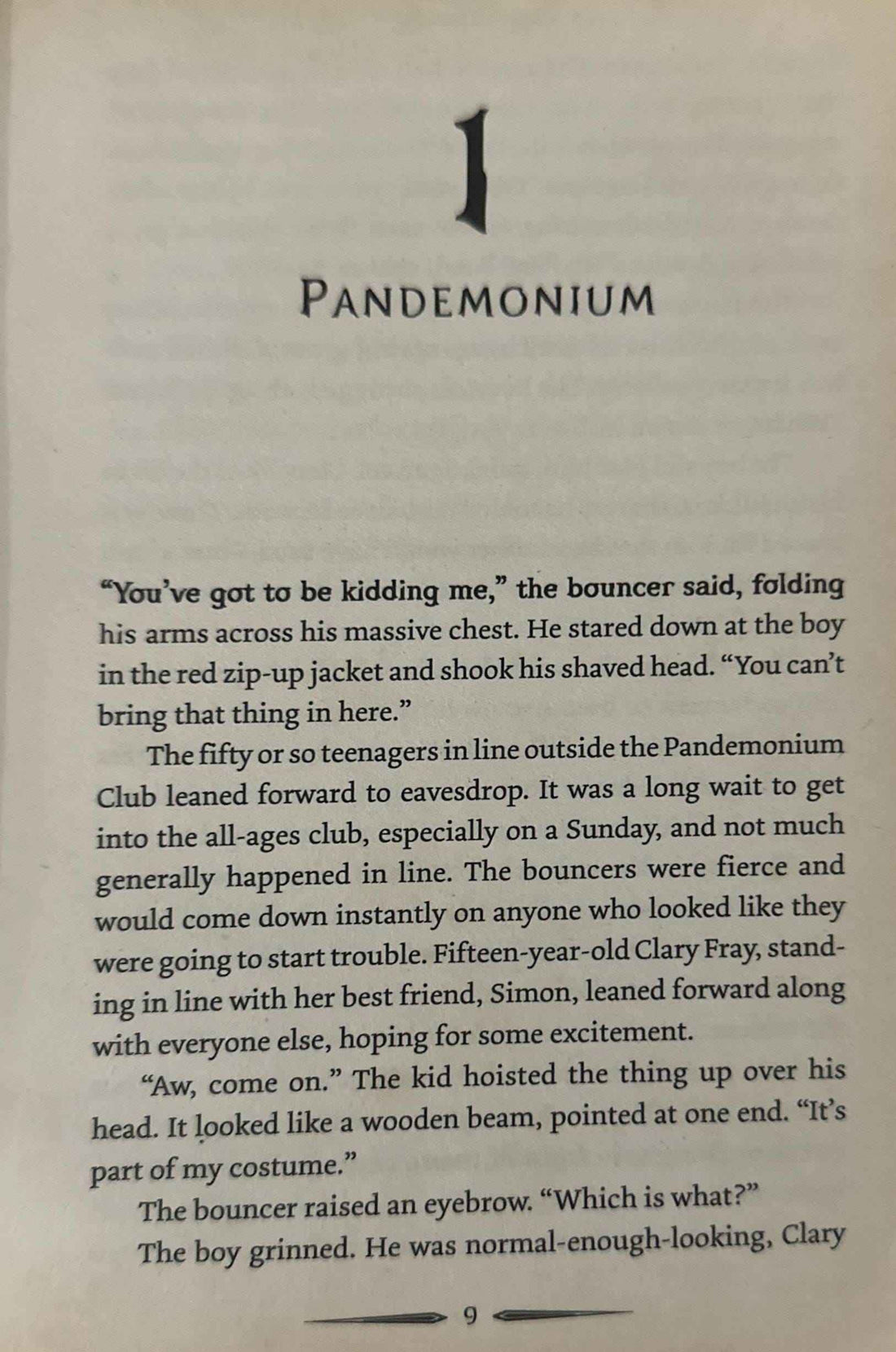 1

PANDEMONIUM

"You've got to be kidding me," the bouncer said, folding his arms across his massive chest. He stared down at the boy in the red zip-up jacket and shook his shaved head. "You can't bring that thing in here."

The fifty or so teenagers in line outside the Pandemonium Club leaned forward to eavesdrop. It was a long wait to get into the all-ages club, especially on a Sunday, and not much generally happened in line. The bouncers were fierce and would come down instantly on anyone who looked like they were going to start trouble. Fifteen-year-old Clary Fray, standing in line with her best friend, Simon, leaned forward along with everyone else, hoping for some excitement.

"Aw, come on." The kid hoisted the thing up over his head. It looked like a wooden beam, pointed at one end. "It's part of my costume."

The bouncer raised an eyebrow. "Which is what?"

The boy grinned. He was normal-enough-looking, Clary

9